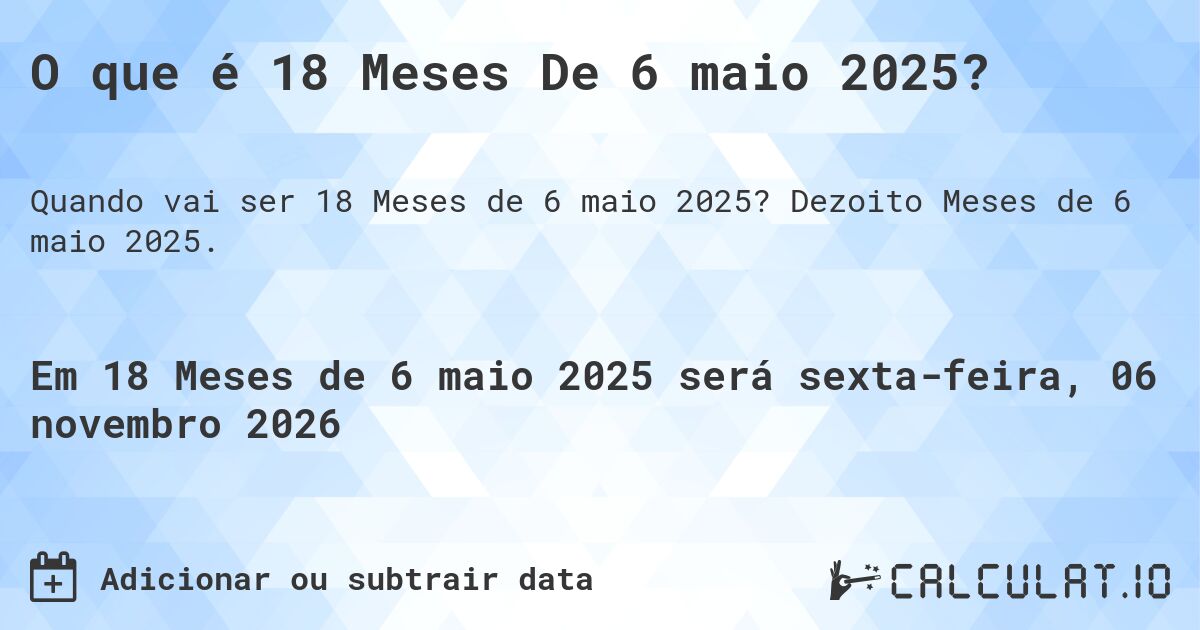 O que é 18 Meses De 6 maio 2025?

Quando vai ser 18 Meses de 6 maio 2025? Dezoito Meses de 6 maio 2025.

Em 18 Meses de 6 maio 2025 será sexta-feira, 06 novembro 2026

Adicionar ou subtrair data

CALCULAT.IO